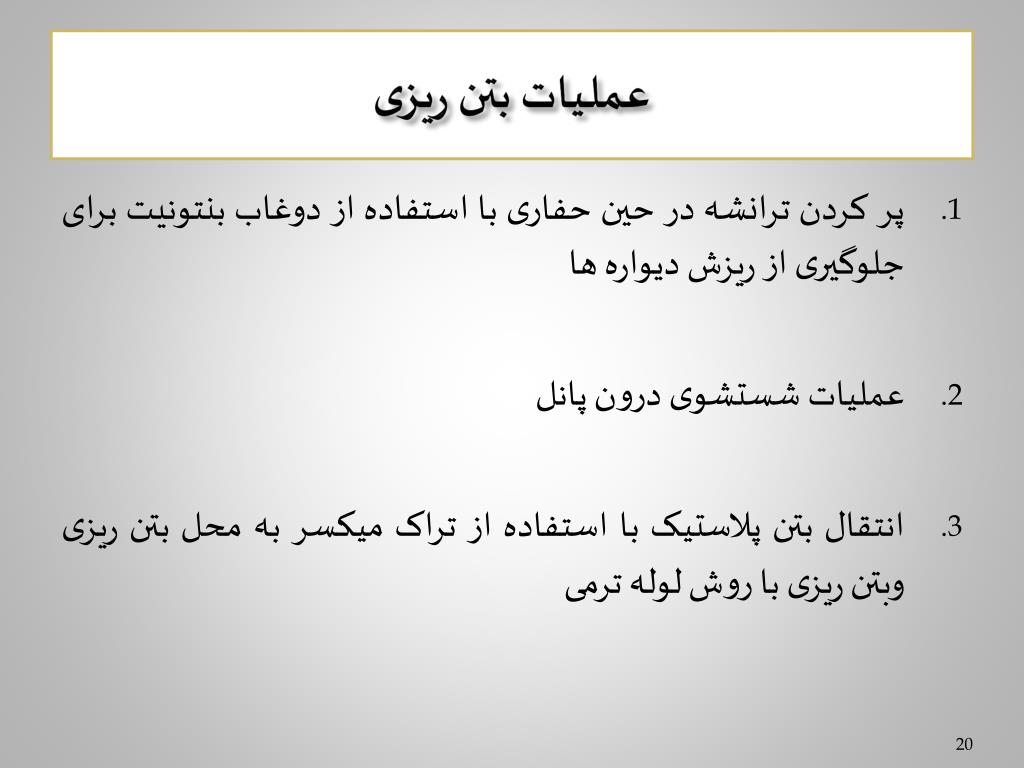 عملیات بتن ریزی

1. پر کردن ترانشه در حین حفاری با استفاده از دوغاب بنتونیت برای جلوگیری از ریزش دیواره ها

2. عملیات شستشوی درون پانل

3. انتقال بتن پلاستیک با استفاده از تراک میکسر به محل بتن ریزی وبتن ریزی با روش لوله ترمی

20